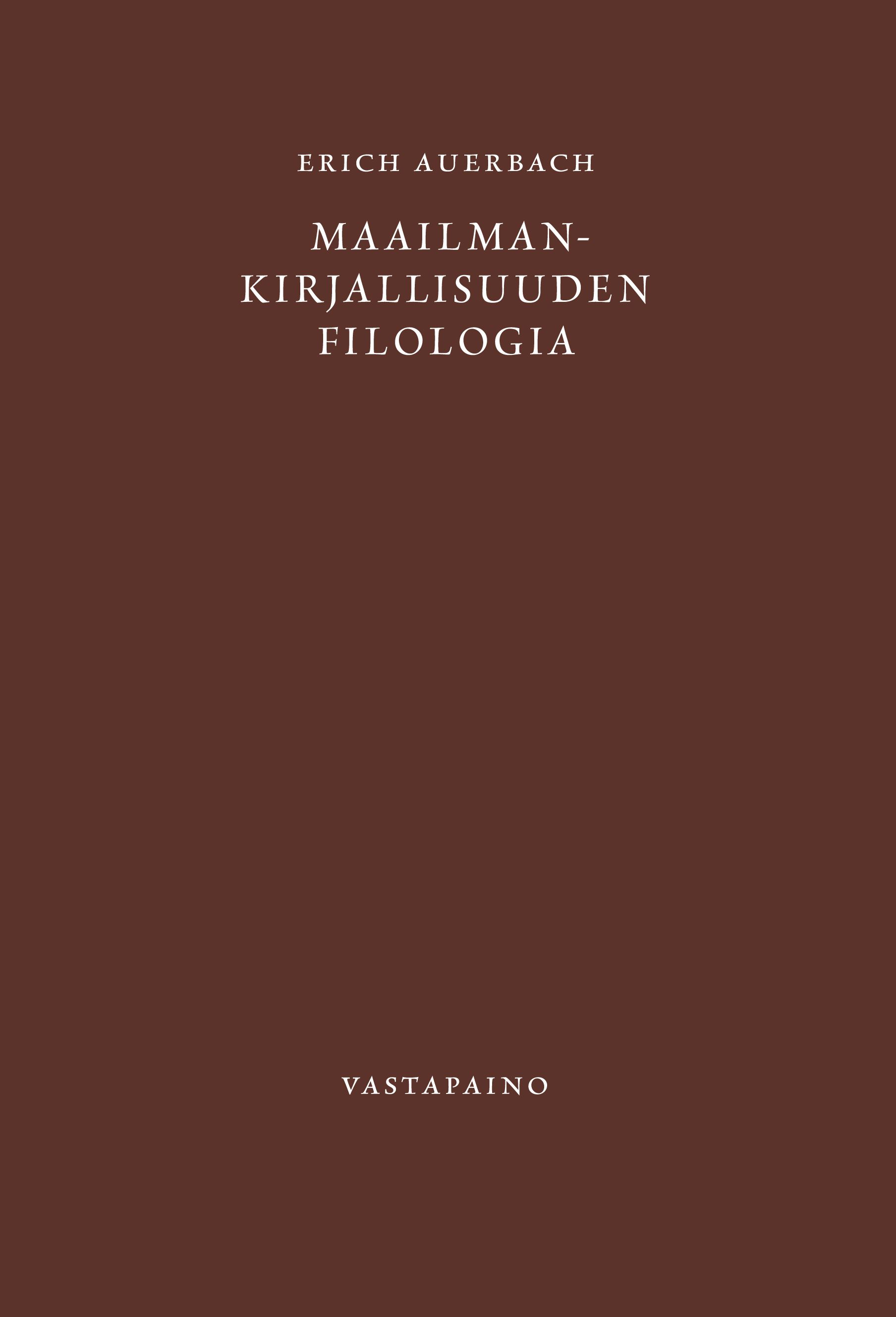 ERICH AUERBACH

MAAILMANKIRJALLISUUDEN FILOLOGIA

VASTAPAINO